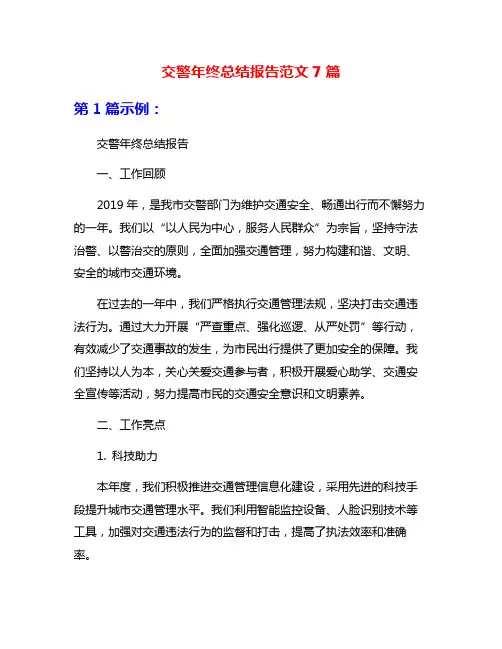 交警年终总结报告范文 7 篇

第 1 篇示例：

交警年终总结报告

一、工作回顾

2019 年，是我市交警部门为维护交通安全、畅通出行而不懈努力的一年。我们以“以人民为中心，服务人民群众”为宗旨，坚持守法治警、以警治交的原则，全面加强交通管理，努力构建和谐、文明、安全的城市交通环境。

在过去的一年中，我们严格执行交通管理法规，坚决打击交通违法行为。通过大力开展“严查重点、强化巡逻、从严处罚”等行动，有效减少了交通事故的发生，为市民出行提供了更加安全的保障。我们坚持以人为本，关心关爱交通参与者，积极开展爱心助学、交通安全宣传等活动，努力提高市民的交通安全意识和文明素养。

二、工作亮点

1. 科技助力

本年度，我们积极推进交通管理信息化建设，采用先进的科技手段提升城市交通管理水平。我们利用智能监控设备、人脸识别技术等工具，加强对交通违法行为的监督和打击，提高了执法效率和准确率。